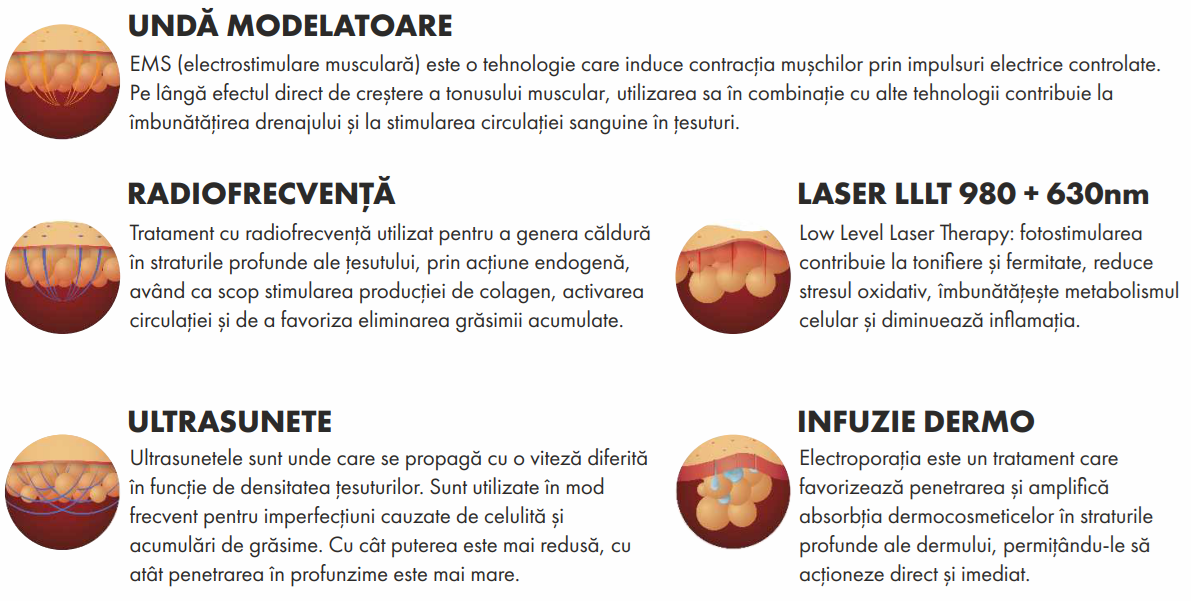 UNDĂ MODELATOARE

EMS (electrostimulare musculară) este o tehnologie care induce contracția mușchilor prin impulsuri electrice controlate. Pe lângă efectul direct de creștere a tonusului muscular, utilizarea sa în combinație cu alte tehnologii contribuie la îmbunătățirea drenajului și la stimularea circulației sanguine în țesuturi.

RADIOFRECVENȚĂ

Tratament cu radiofrecvență utilizat pentru a genera căldură în straturile profunde ale țesutului, prin acțiune endogenă, având ca scop stimularea producției de colagen, activarea circulației și de a favoriza eliminarea grăsimii acumulate.

ULTRASUNETE

Ultrasunetele sunt unde care se propagă cu o viteză diferită în funcție de densitatea țesuturilor. Sunt utilizate în mod frecvent pentru imperfecțiuni cauzate de celulită și acumulări de grăsime. Cu cât puterea este mai redusă, cu atât penetrarea în profunzime este mai mare.

LASER LLLT 980 + 630nm

Low Level Laser Therapy: fotostimularea contribuie la tonifiere și fermitate, reduce stresul oxidativ, îmbunătățește metabolismul celular și diminuează inflamația.

INFUZIE DERMO

Electroporația este un tratament care favorizează penetrarea și amplifică absorbția dermocosmeticelor în straturile profunde ale dermului, permițându-le să acționeze direct și imediat.